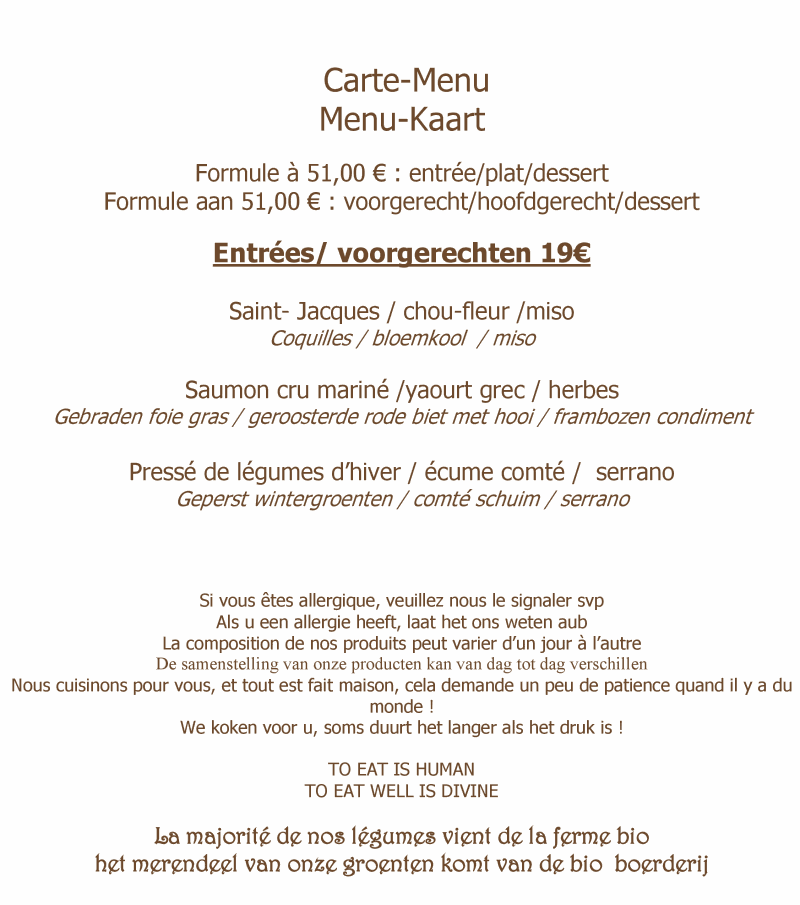 Carte-Menu
Menu-Kaart

Formule à 51,00 € : entrée/plat/dessert
Formule aan 51,00 € : voorgerecht/hoofdgerecht/dessert

Entrées/ voorgerechten 19€

Saint- Jacques / chou-fleur /miso
Coquilles / bloemkool / miso

Saumon cru mariné /yaourt grec / herbes
Gebraden foie gras / geroosterde rode biet met hooi / frambozen condiment

Pressé de légumes d'hiver / écume comté / serrano
Geperst wintergroenten / comté schuim / serrano

Si vous êtes allergique, veuillez nous le signaler svp
Als u een allergie heeft, laat het ons weten aub
La composition de nos produits peut varier d'un jour à l'autre
De samenstelling van onze producten kan van dag tot dag verschillen
Nous cuisinons pour vous, et tout est fait maison, cela demande un peu de patience quand il y a du monde !
We koken voor u, soms duurt het langer als het druk is !

TO EAT IS HUMAN
TO EAT WELL IS DIVINE

La majorité de nos légumes vient de la ferme bio
het merendeel van onze groenten komt van de bio boerderij